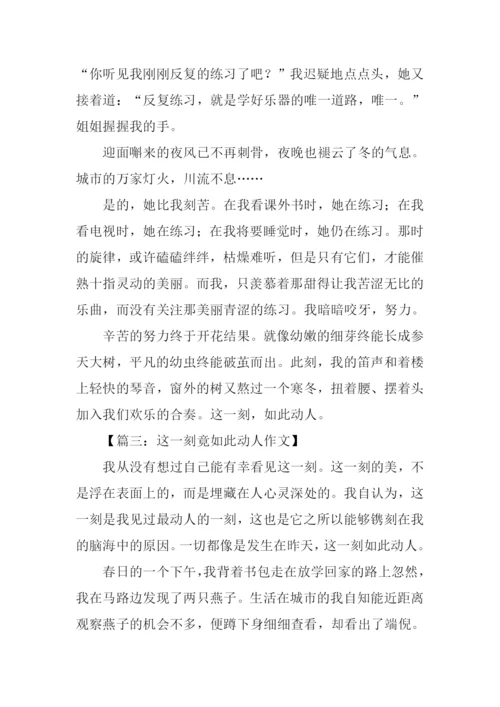 “你听见我刚刚反复的练习了吧？”我迟疑地点点头，她又接着道：“反复练习，就是学好乐器的唯一道路，唯一。”姐姐握握我的手。

迎面嘶来的夜风已不再刺骨，夜晚也褪云了冬的气息。城市的万家灯火，川流不息……

是的，她比我刻苦。在我看课外书时，她在练习；在我看电视时，她在练习；在我将要睡觉时，她仍在练习。那时的旋律，或许磕磕绊绊，枯燥难听，但是只有它们，才能催熟十指灵动的美丽。而我，只羡慕着那甜得让我苦涩无比的乐曲，而没有关注那美丽青涩的练习。我暗暗咬牙，努力。

辛苦的努力终于开花结果。就像幼嫩的细芽终能长成参天大树，平凡的幼虫终能破茧而出。此刻，我的笛声和着楼上轻快的琴音，窗外的树又熬过一个寒冬，扭着腰、摆着头加入我们欢乐的合奏。这一刻，如此动人。

【篇三：这一刻竟如此动人作文】

我从没有想过自己能有幸看见这一刻。这一刻的美，不是浮在表面上的，而是埋藏在人心灵深处的。我自认为，这一刻是我见过最动人的一刻，这也是它之所以能够镌刻在我的脑海中的原因。一切都像是发生在昨天，这一刻如此动人。

春日的一个下午，我背着书包走在放学回家的路上忽然，我在马路边发现了两只燕子。生活在城市的我自知能近距离观察燕子的机会不多，便蹲下身细细查看，却看出了端倪。